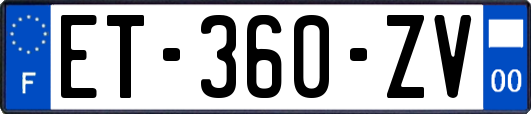 F

ET-360-ZV

00